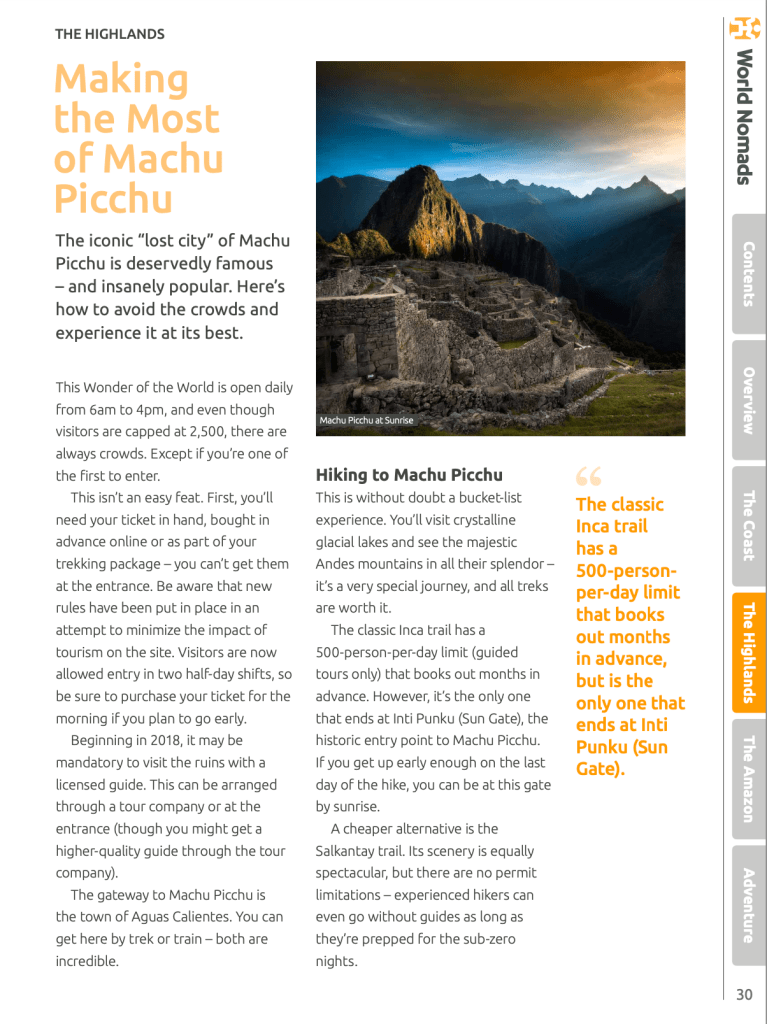 THE HIGHLANDS

Making the Most of Machu Picchu

The iconic "lost city" of Machu Picchu is deservedly famous – and insanely popular. Here's how to avoid the crowds and experience it at its best.

This Wonder of the World is open daily from 6am to 4pm, and even though visitors are capped at 2,500, there are always crowds. Except if you're one of the first to enter.

This isn't an easy feat. First, you'll need your ticket in hand, bought in advance online or as part of your trekking package – you can't get them at the entrance. Be aware that new rules have been put in place in an attempt to minimize the impact of tourism on the site. Visitors are now allowed entry in two half-day shifts, so be sure to purchase your ticket for the morning if you plan to go early.

Beginning in 2018, it may be mandatory to visit the ruins with a licensed guide. This can be arranged through a tour company or at the entrance (though you might get a higher-quality guide through the tour company).

The gateway to Machu Picchu is the town of Aguas Calientes. You can get here by trek or train – both are incredible.

Machu Picchu at Sunrise

Hiking to Machu Picchu

This is without doubt a bucket-list experience. You'll visit crystalline glacial lakes and see the majestic Andes mountains in all their splendor – it's a very special journey, and all treks are worth it.

The classic Inca trail has a 500-person-per-day limit (guided tours only) that books out months in advance. However, it's the only one that ends at Inti Punku (Sun Gate), the historic entry point to Machu Picchu. If you get up early enough on the last day of the hike, you can be at this gate by sunrise.

A cheaper alternative is the Salkantay trail. Its scenery is equally spectacular, but there are no permit limitations – experienced hikers can even go without guides as long as they're prepped for the sub-zero nights.

"
The classic Inca trail has a 500-person-per-day limit that books out months in advance, but is the only one that ends at Inti Punku (Sun Gate).

World Nomads

Contents

Overview

The Coast

The Highlands

The Amazon

Adventure

30